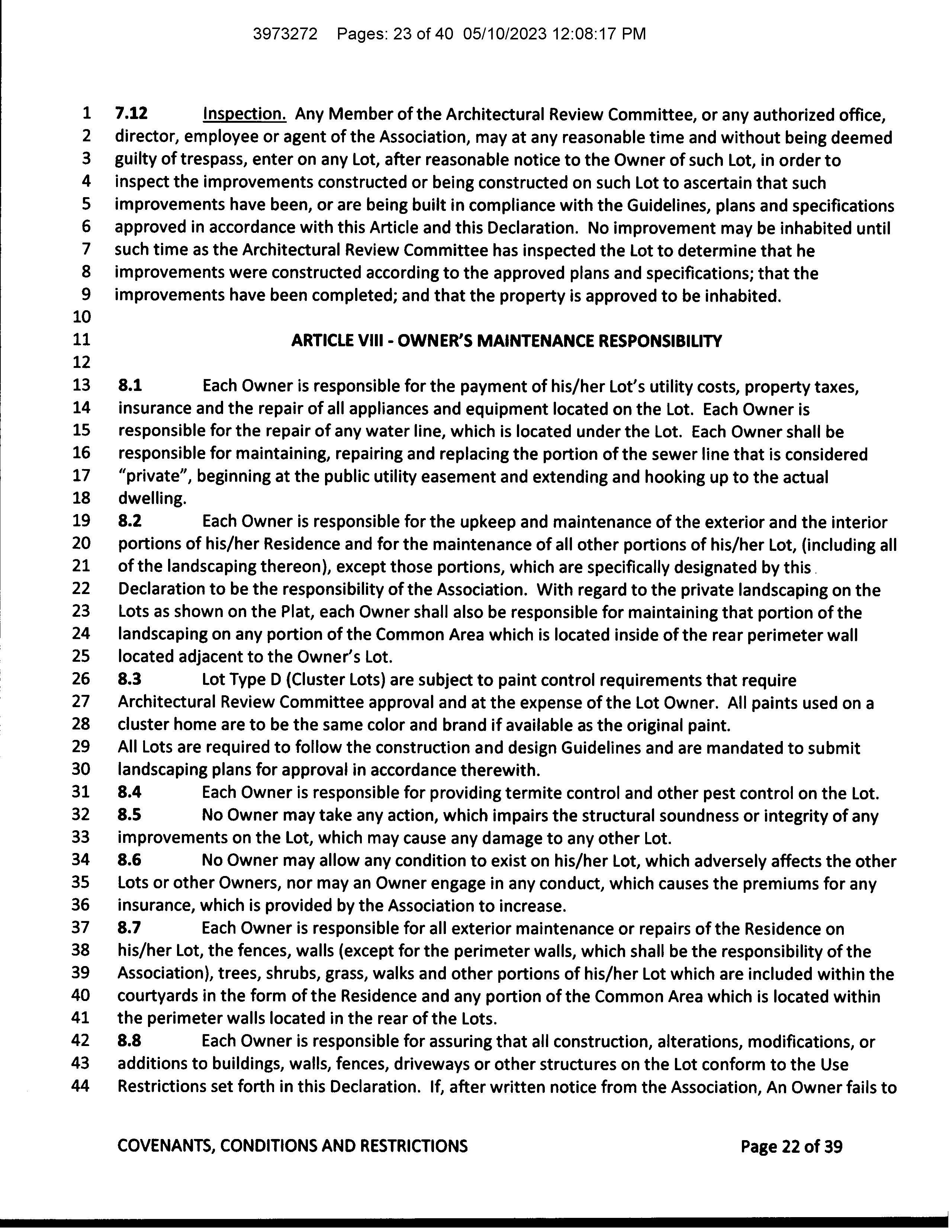 3973272 Pages: 23 of 40 05/10/2023 12:08:17 PM

1 7.12 Inspection. Any Member of the Architectural Review Committee, or any authorized office,
2 director, employee or agent of the Association, may at any reasonable time and without being deemed
3 guilty of trespass, enter on any Lot, after reasonable notice to the Owner of such Lot, in order to
4 inspect the improvements constructed or being constructed on such Lot to ascertain that such
5 improvements have been, or are being built in compliance with the Guidelines, plans and specifications
6 approved in accordance with this Article and this Declaration. No improvement may be inhabited until
7 such time as the Architectural Review Committee has inspected the Lot to determine that he
8 improvements were constructed according to the approved plans and specifications; that the
9 improvements have been completed; and that the property is approved to be inhabited.
10
11 ARTICLE VIII - OWNER'S MAINTENANCE RESPONSIBILITY
12
13 8.1 Each Owner is responsible for the payment of his/her Lot's utility costs, property taxes,
14 insurance and the repair of all appliances and equipment located on the Lot. Each Owner is
15 responsible for the repair of any water line, which is located under the Lot. Each Owner shall be
16 responsible for maintaining, repairing and replacing the portion of the sewer line that is considered
17 "private", beginning at the public utility easement and extending and hooking up to the actual
18 dwelling.
19 8.2 Each Owner is responsible for the upkeep and maintenance of the exterior and the interior
20 portions of his/her Residence and for the maintenance of all other portions of his/her Lot, (including all
21 of the landscaping thereon), except those portions, which are specifically designated by this
22 Declaration to be the responsibility of the Association. With regard to the private landscaping on the
23 Lots as shown on the Plat, each Owner shall also be responsible for maintaining that portion of the
24 landscaping on any portion of the Common Area which is located inside of the rear perimeter wall
25 located adjacent to the Owner's Lot.
26 8.3 Lot Type D (Cluster Lots) are subject to paint control requirements that require
27 Architectural Review Committee approval and at the expense of the Lot Owner. All paints used on a
28 cluster home are to be the same color and brand if available as the original paint.
29 All Lots are required to follow the construction and design Guidelines and are mandated to submit
30 landscaping plans for approval in accordance therewith.
31 8.4 Each Owner is responsible for providing termite control and other pest control on the Lot.
32 8.5 No Owner may take any action, which impairs the structural soundness or integrity of any
33 improvements on the Lot, which may cause any damage to any other Lot.
34 8.6 No Owner may allow any condition to exist on his/her Lot, which adversely affects the other
35 Lots or other Owners, nor may an Owner engage in any conduct, which causes the premiums for any
36 insurance, which is provided by the Association to increase.
37 8.7 Each Owner is responsible for all exterior maintenance or repairs of the Residence on
38 his/her Lot, the fences, walls (except for the perimeter walls, which shall be the responsibility of the
39 Association), trees, shrubs, grass, walks and other portions of his/her Lot which are included within the
40 courtyards in the form of the Residence and any portion of the Common Area which is located within
41 the perimeter walls located in the rear of the Lots.
42 8.8 Each Owner is responsible for assuring that all construction, alterations, modifications, or
43 additions to buildings, walls, fences, driveways or other structures on the Lot conform to the Use
44 Restrictions set forth in this Declaration. If, after written notice from the Association, An Owner fails to

COVENANTS, CONDITIONS AND RESTRICTIONS Page 22 of 39